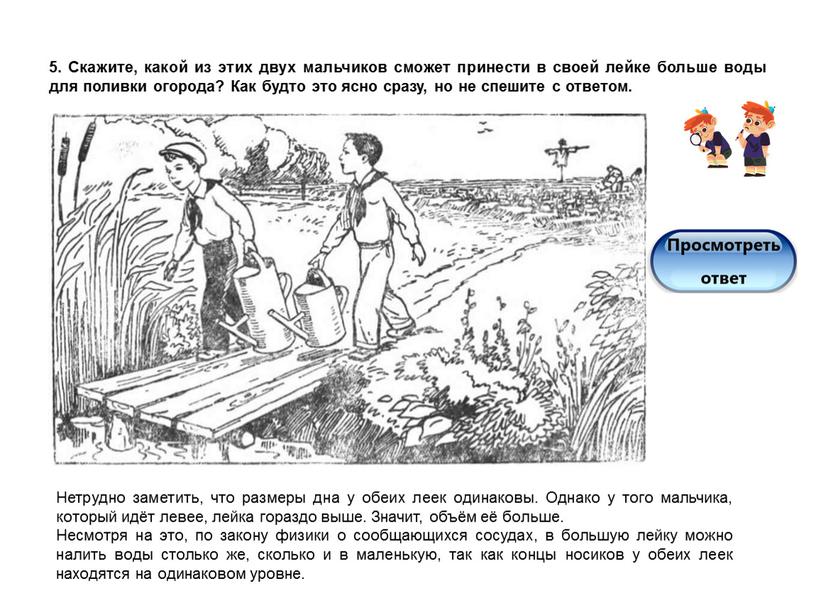 5. Скажите, какой из этих двух мальчиков сможет принести в своей лейке больше воды для поливки огорода? Как будто это ясно сразу, но не спешите с ответом.

Просмотреть ответ

Нетрудно заметить, что размеры дна у обеих леек одинаковы. Однако у того мальчика, который идёт левее, лейка гораздо выше. Значит, объём её больше.
Несмотря на это, по закону физики о сообщающихся сосудах, в большую лейку можно налить воды столько же, сколько и в маленькую, так как концы носиков у обеих леек находятся на одинаковом уровне.